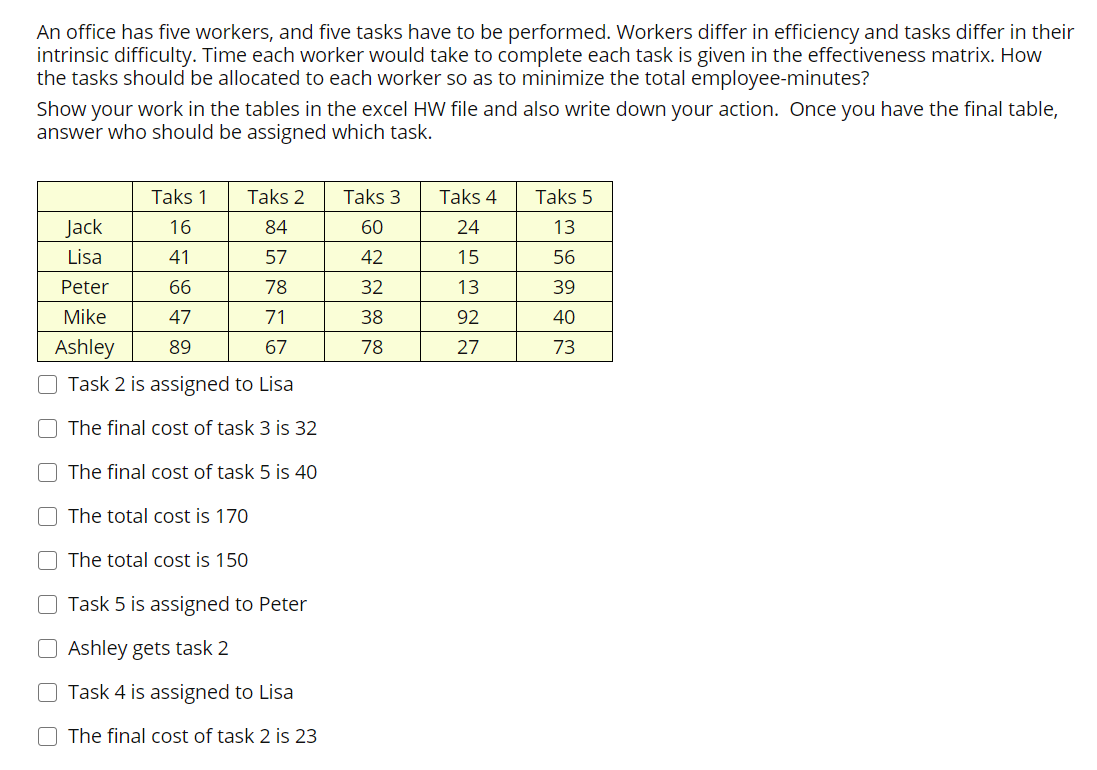 An office has five workers, and five tasks have to be performed. Workers differ in efficiency and tasks differ in their intrinsic difficulty. Time each worker would take to complete each task is given in the effectiveness matrix. How the tasks should be allocated to each worker so as to minimize the total employee-minutes?

Show your work in the tables in the excel HW file and also write down your action. Once you have the final table, answer who should be assigned which task.

| | Taks 1 | Taks 2 | Taks 3 | Taks 4 | Taks 5 |
|---|---|---|---|---|---|
| Jack | 16 | 84 | 60 | 24 | 13 |
| Lisa | 41 | 57 | 42 | 15 | 56 |
| Peter | 66 | 78 | 32 | 13 | 39 |
| Mike | 47 | 71 | 38 | 92 | 40 |
| Ashley | 89 | 67 | 78 | 27 | 73 |

Task 2 is assigned to Lisa

The final cost of task 3 is 32

The final cost of task 5 is 40

The total cost is 170

The total cost is 150

Task 5 is assigned to Peter

Ashley gets task 2

Task 4 is assigned to Lisa

The final cost of task 2 is 23